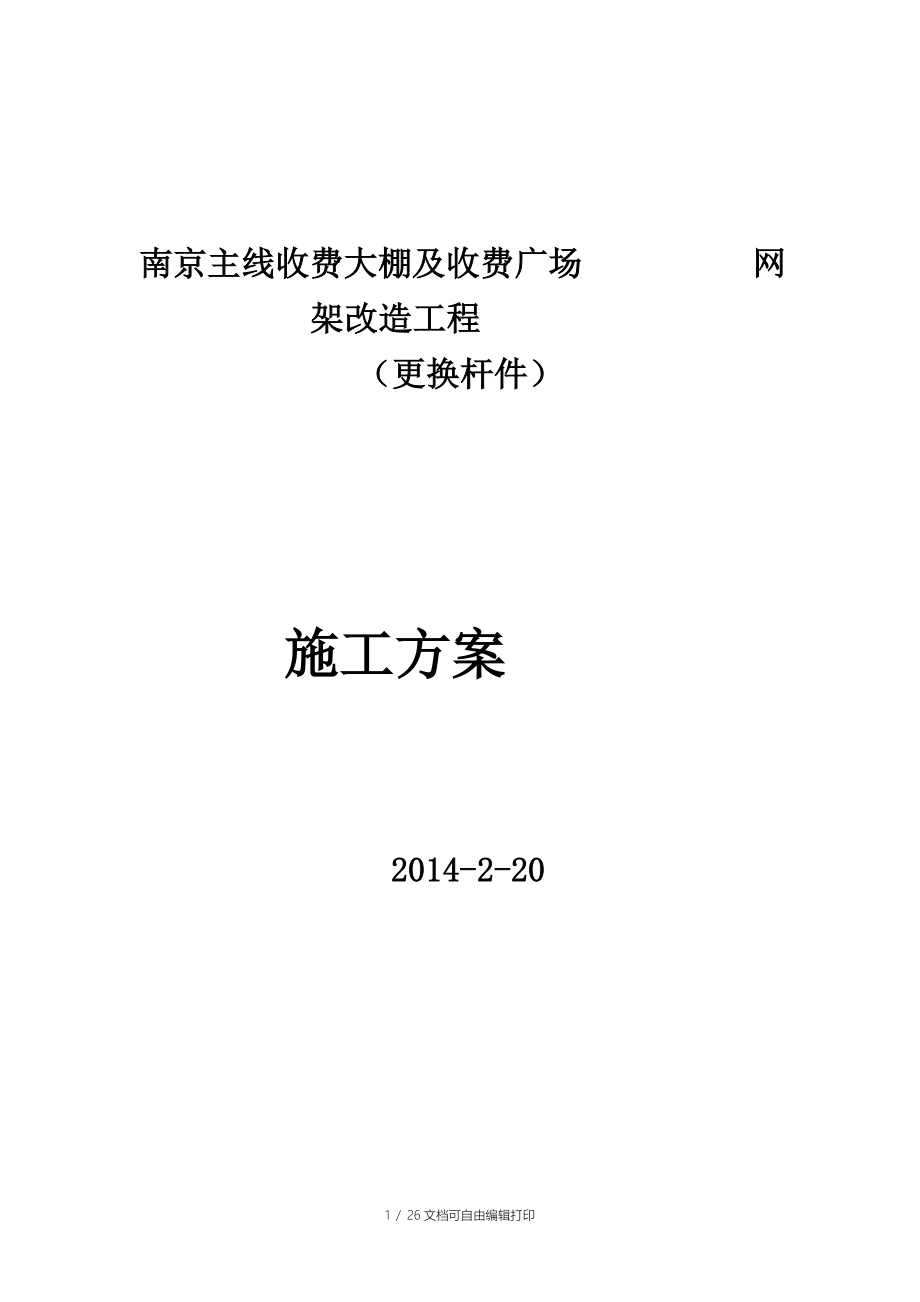 南京主线收费大棚及收费广场 网架改造工程

（更换杆件）

施工方案

2014-2-20

1 / 26 文档可自由编辑打印